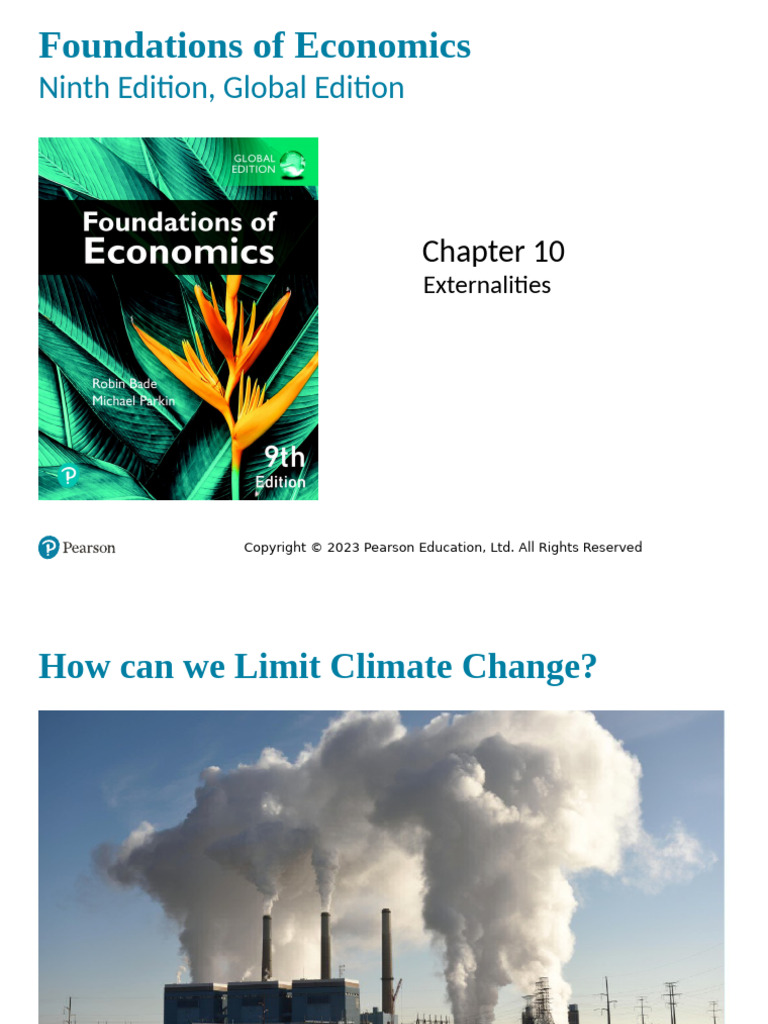 Foundations of Economics
Ninth Edition, Global Edition

GLOBAL EDITION
Foundations of Economics
Robin Bade
Michael Parkin
9th Edition

Chapter 10
Externalities

Pearson

Copyright © 2023 Pearson Education, Ltd. All Rights Reserved

How can we Limit Climate Change?